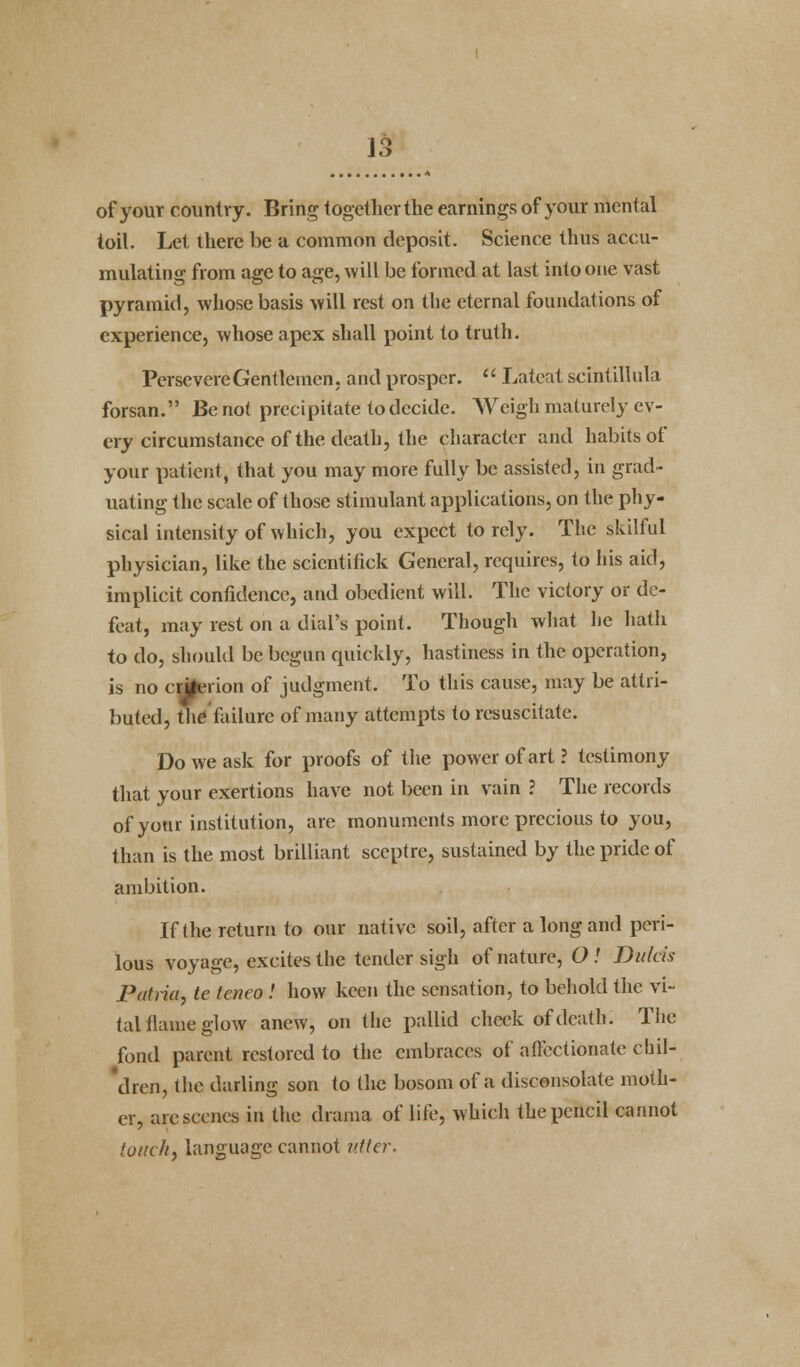 13

of your country. Bring together the earnings of your mental toil. Let there be a common deposit. Science thus accumulating from age to age, will be formed at last into one vast pyramid, whose basis will rest on the eternal foundations of experience, whose apex shall point to truth.

Persevere Gentlemen, and prosper. "Lateat scintillula forsan." Be not precipitate to decide. Weigh maturely every circumstance of the death, the character and habits of your patient, that you may more fully be assisted, in graduating the scale of those stimulant applications, on the physical intensity of which, you expect to rely. The skilful physician, like the scientifick General, requires, to his aid, implicit confidence, and obedient will. The victory or defeat, may rest on a dial's point. Though what he hath to do, should be begun quickly, hastiness in the operation, is no criterion of judgment. To this cause, may be attributed, the failure of many attempts to resuscitate.

Do we ask for proofs of the power of art? testimony that your exertions have not been in vain? The records of your institution, are monuments more precious to you, than is the most brilliant sceptre, sustained by the pride of ambition.

If the return to our native soil, after a long and perilous voyage, excites the tender sigh of nature, O! Dulcis Patria, te teneo! how keen the sensation, to behold the vital flame glow anew, on the pallid cheek of death. The fond parent restored to the embraces of affectionate children, the darling son to the bosom of a disconsolate mother, are scenes in the drama of life, which the pencil cannot touch, language cannot utter.